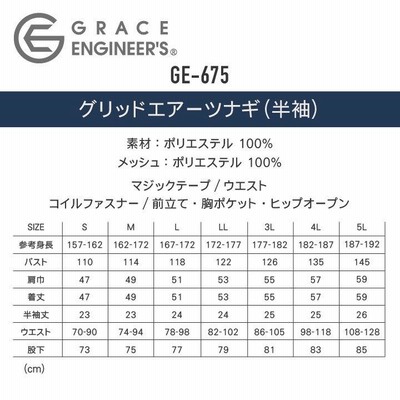 GRACE
ENGINEER'S®

GE-675

グリッドエアーツナギ(半袖)

素材:ポリエステル 100%
メッシュ:ポリエステル 100%

マジックテープ/ウエスト
コイルファスナー/前立て・胸ポケット・ヒップオープン

| SIZE | S | M | L | LL | 3L | 4L | 5L |
|---|---|---|---|---|---|---|---|
| 参考身長 | 157-162 | 162-172 | 167-172 | 172-177 | 177-182 | 182-187 | 187-192 |
| バスト | 110 | 114 | 118 | 122 | 126 | 135 | 145 |
| 肩巾 | 47 | 49 | 51 | 53 | 55 | 57 | 59 |
| 着丈 | 47 | 49 | 51 | 53 | 55 | 57 | 59 |
| 半袖丈 | 23 | 23 | 24 | 24 | 25 | 25 | 26 |
| ウエスト | 70-90 | 74-94 | 78-98 | 82-102 | 86-105 | 98-118 | 108-128 |
| 股下 | 73 | 75 | 77 | 79 | 81 | 83 | 85 |

(cm)